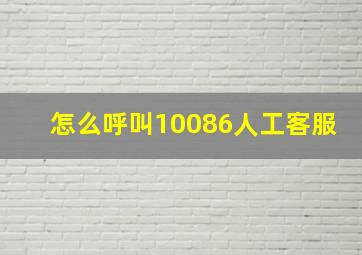 怎么呼叫10086人工客服